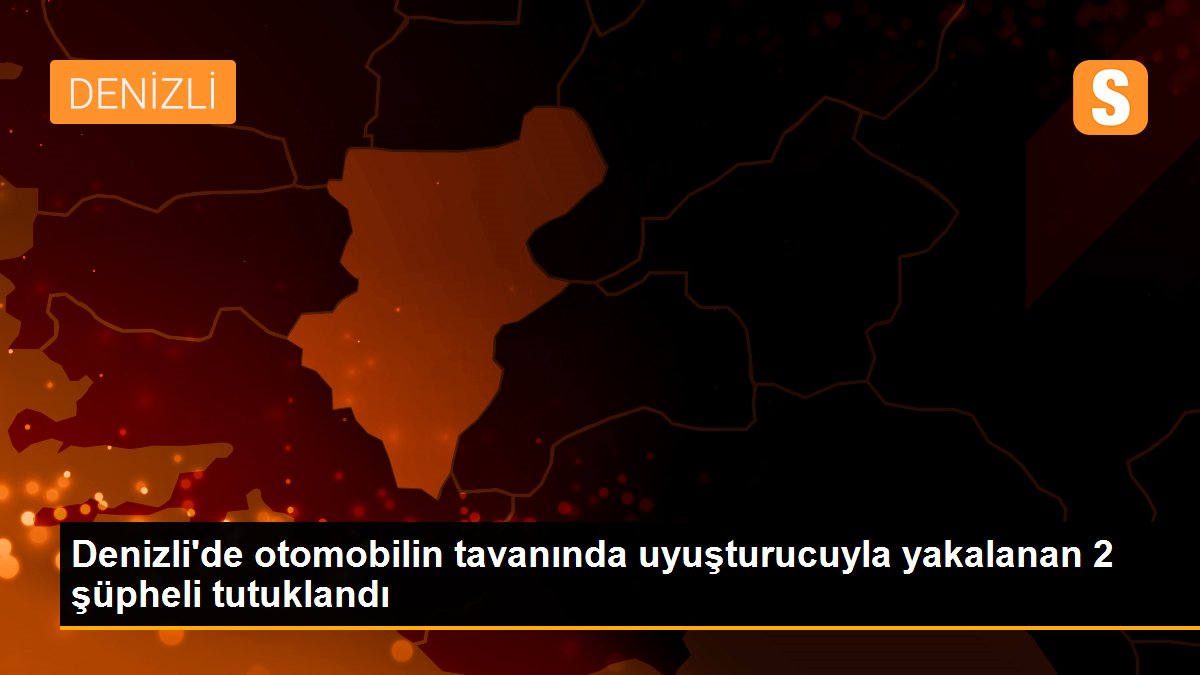 DENİZLİ

S

Denizli'de otomobilin tavanında uyuşturucuyla yakalanan 2 şüpheli tutuklandı